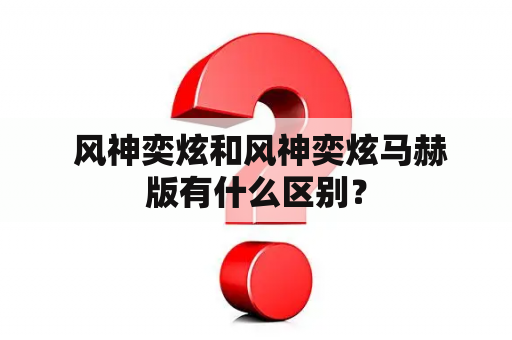 风神奕炫和风神奕炫马赫版有什么区别？